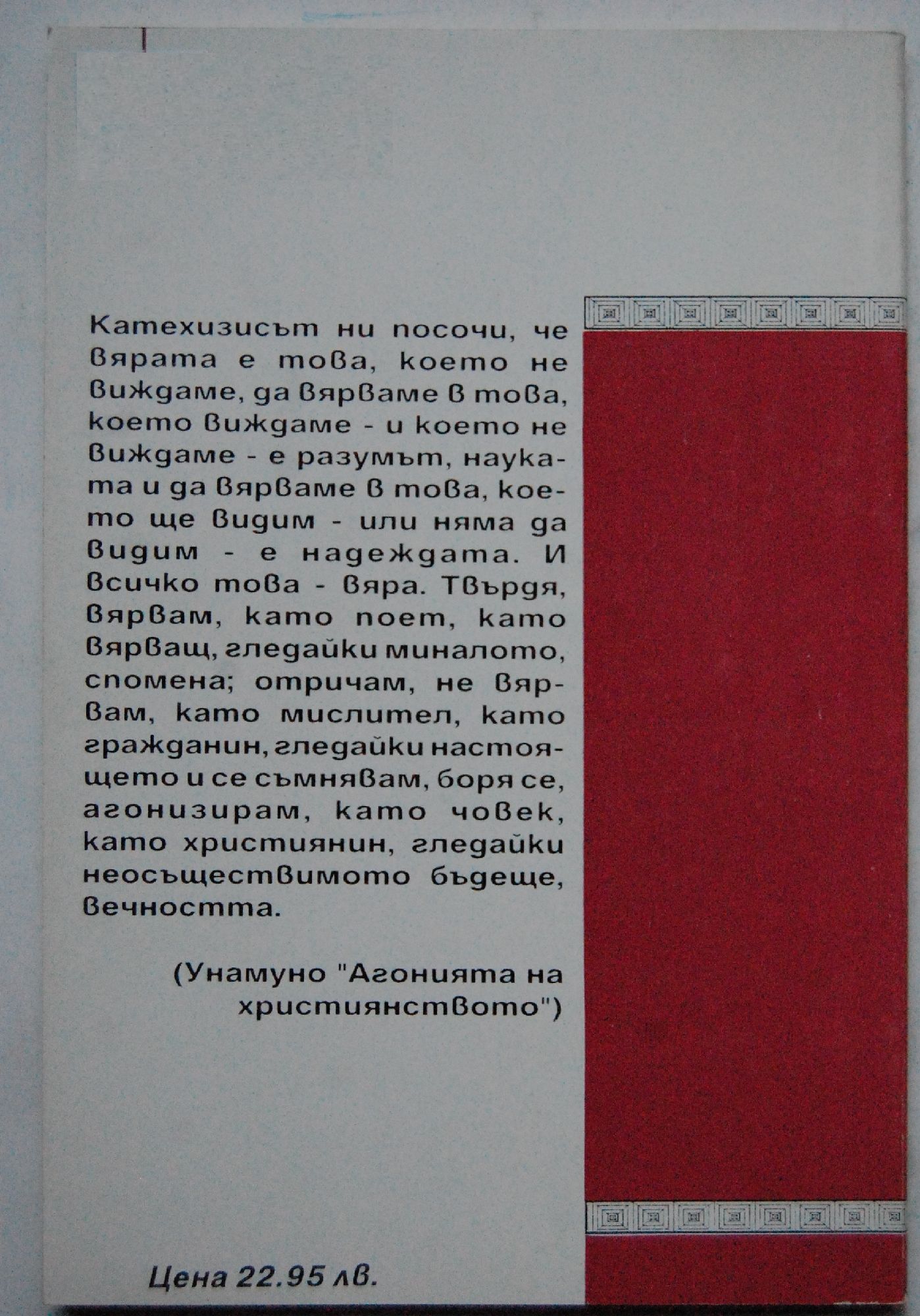 Катехизисът ни посочи, че вярата е това, което не виждаме, да вярваме в това, което виждаме - и което не виждаме - е разумът, науката и да вярваме в това, което ще видим - или няма да видим - е надеждата. И всичко това - вяра. Твърдя, вярвам, като поет, като вярващ, гледайки миналото, спомена; отричам, не вярвам, като мислител, като гражданин, гледайки настоящето и се съмнявам, боря се, агонизирам, като човек, като християнин, гледайки неосъществимото бъдеще, вечността.

(Унамуно "Агонията на християнството")

Цена 22.95 лв.